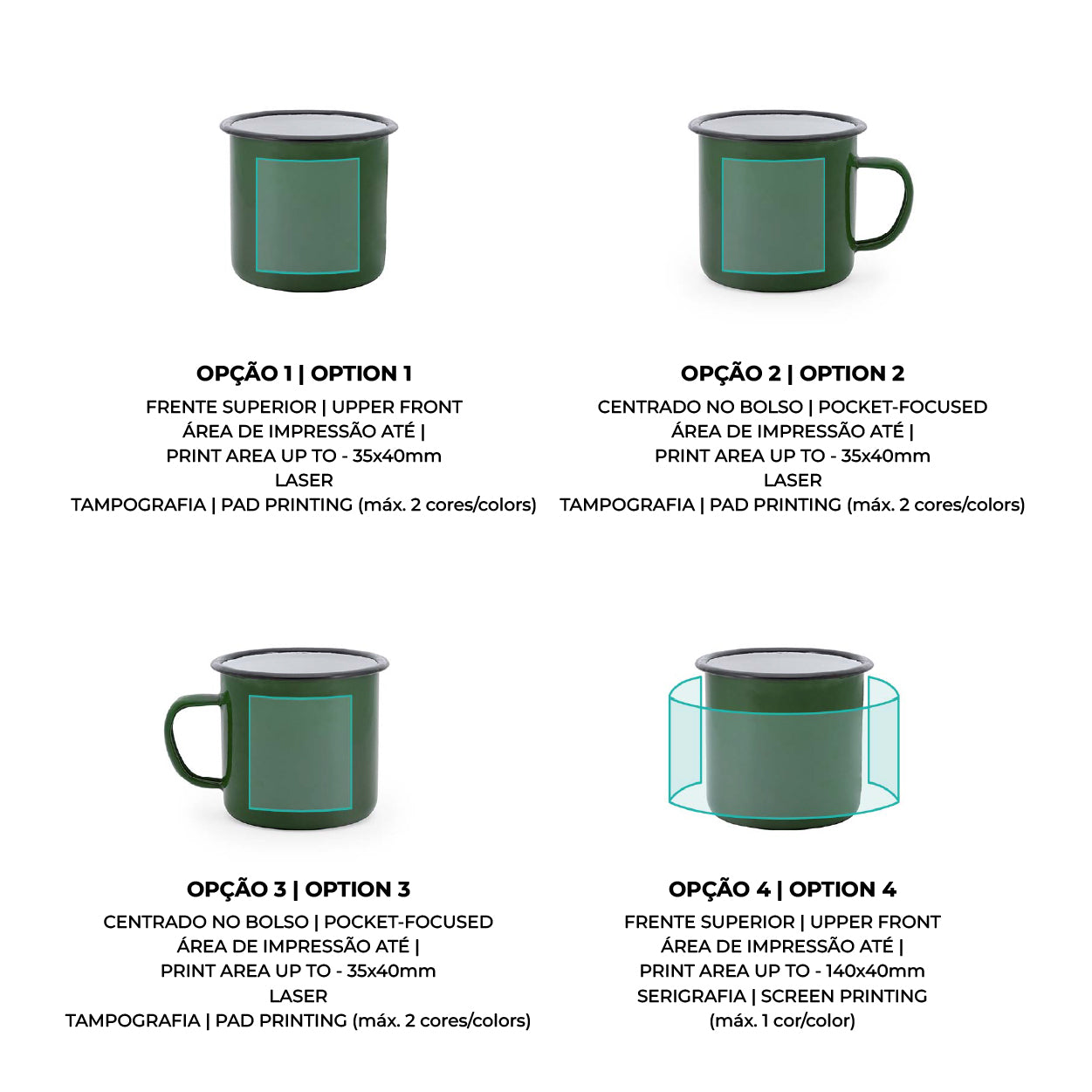 OPÇÃO 1 | OPTION 1
FRENTE SUPERIOR | UPPER FRONT
ÁREA DE IMPRESSÃO ATÉ |
PRINT AREA UP TO - 35x40mm
LASER
TAMPOGRAFIA | PAD PRINTING (máx. 2 cores/colors)

OPÇÃO 2 | OPTION 2
CENTRADO NO BOLSO | POCKET-FOCUSED
ÁREA DE IMPRESSÃO ATÉ |
PRINT AREA UP TO - 35x40mm
LASER
TAMPOGRAFIA | PAD PRINTING (máx. 2 cores/colors)

OPÇÃO 3 | OPTION 3
CENTRADO NO BOLSO | POCKET-FOCUSED
ÁREA DE IMPRESSÃO ATÉ |
PRINT AREA UP TO - 35x40mm
LASER
TAMPOGRAFIA | PAD PRINTING (máx. 2 cores/colors)

OPÇÃO 4 | OPTION 4
FRENTE SUPERIOR | UPPER FRONT
ÁREA DE IMPRESSÃO ATÉ |
PRINT AREA UP TO - 140x40mm
SERIGRAFIA | SCREEN PRINTING
(máx. 1 cor/color)